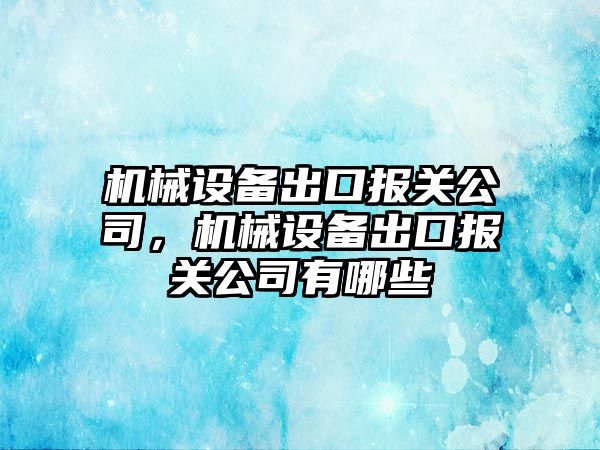 机械设备出口报关公司，机械设备出口报关公司有哪些